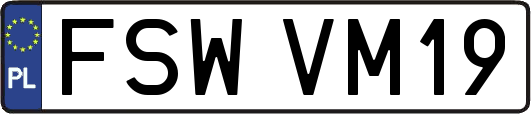 PL
FSW VM19